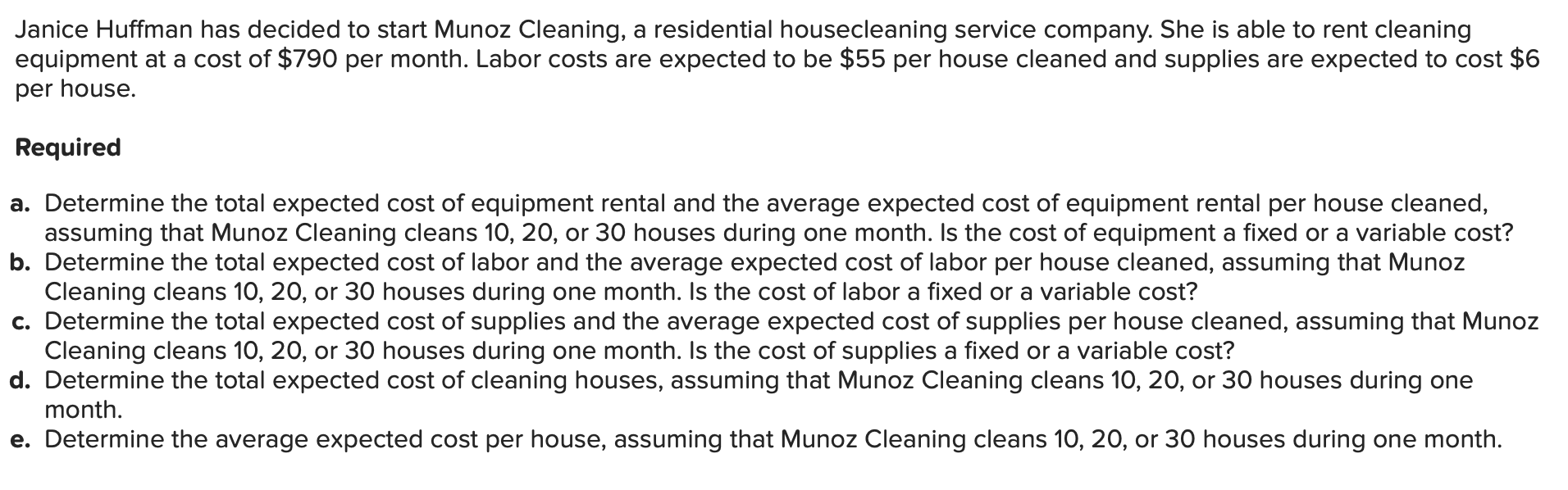 Janice Huffman has decided to start Munoz Cleaning, a residential housecleaning service company. She is able to rent cleaning equipment at a cost of \$790 per month. Labor costs are expected to be \$55 per house cleaned and supplies are expected to cost \$6 per house.

Required

a. Determine the total expected cost of equipment rental and the average expected cost of equipment rental per house cleaned, assuming that Munoz Cleaning cleans 10, 20, or 30 houses during one month. Is the cost of equipment a fixed or a variable cost?
b. Determine the total expected cost of labor and the average expected cost of labor per house cleaned, assuming that Munoz Cleaning cleans 10, 20, or 30 houses during one month. Is the cost of labor a fixed or a variable cost?
c. Determine the total expected cost of supplies and the average expected cost of supplies per house cleaned, assuming that Munoz Cleaning cleans 10, 20, or 30 houses during one month. Is the cost of supplies a fixed or a variable cost?
d. Determine the total expected cost of cleaning houses, assuming that Munoz Cleaning cleans 10, 20, or 30 houses during one month.
e. Determine the average expected cost per house, assuming that Munoz Cleaning cleans 10, 20, or 30 houses during one month.